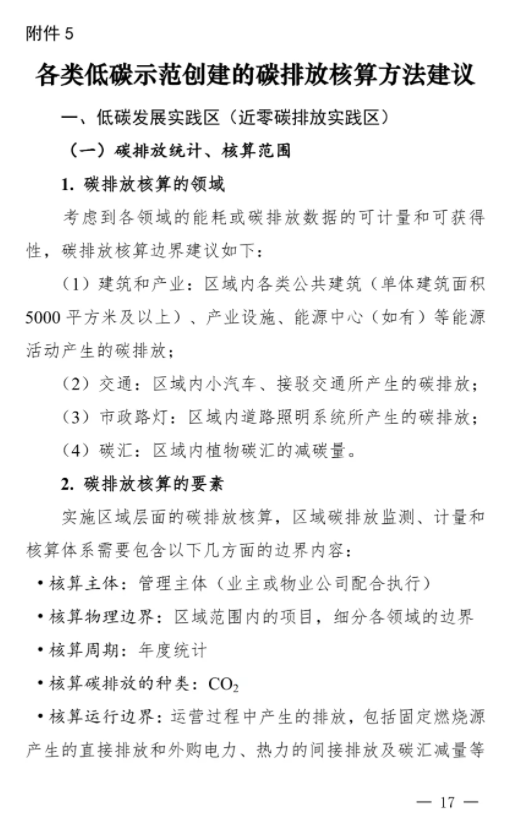 附件 5

各类低碳示范创建的碳排放核算方法建议

一、低碳发展实践区（近零碳排放实践区）

（一）碳排放统计、核算范围

1. 碳排放核算的领域

考虑到各领域的能耗或碳排放数据的可计量和可获得性，碳排放核算边界建议如下：

（1）建筑和产业：区域内各类公共建筑（单体建筑面积 5000 平方米及以上）、产业设施、能源中心（如有）等能源活动产生的碳排放；

（2）交通：区域内小汽车、接驳交通所产生的碳排放；

（3）市政路灯：区域内道路照明系统所产生的碳排放；

（4）碳汇：区域内植物碳汇的减碳量。

2. 碳排放核算的要素

实施区域层面的碳排放核算，区域碳排放监测、计量和核算体系需要包含以下几方面的边界内容：

• 核算主体：管理主体（业主或物业公司配合执行）

• 核算物理边界：区域范围内的项目，细分各领域的边界

• 核算周期：年度统计

• 核算碳排放的种类：$CO_2$

• 核算运行边界：运营过程中产生的排放，包括固定燃烧源产生的直接排放和外购电力、热力的间接排放及碳汇减量等

— 17 —